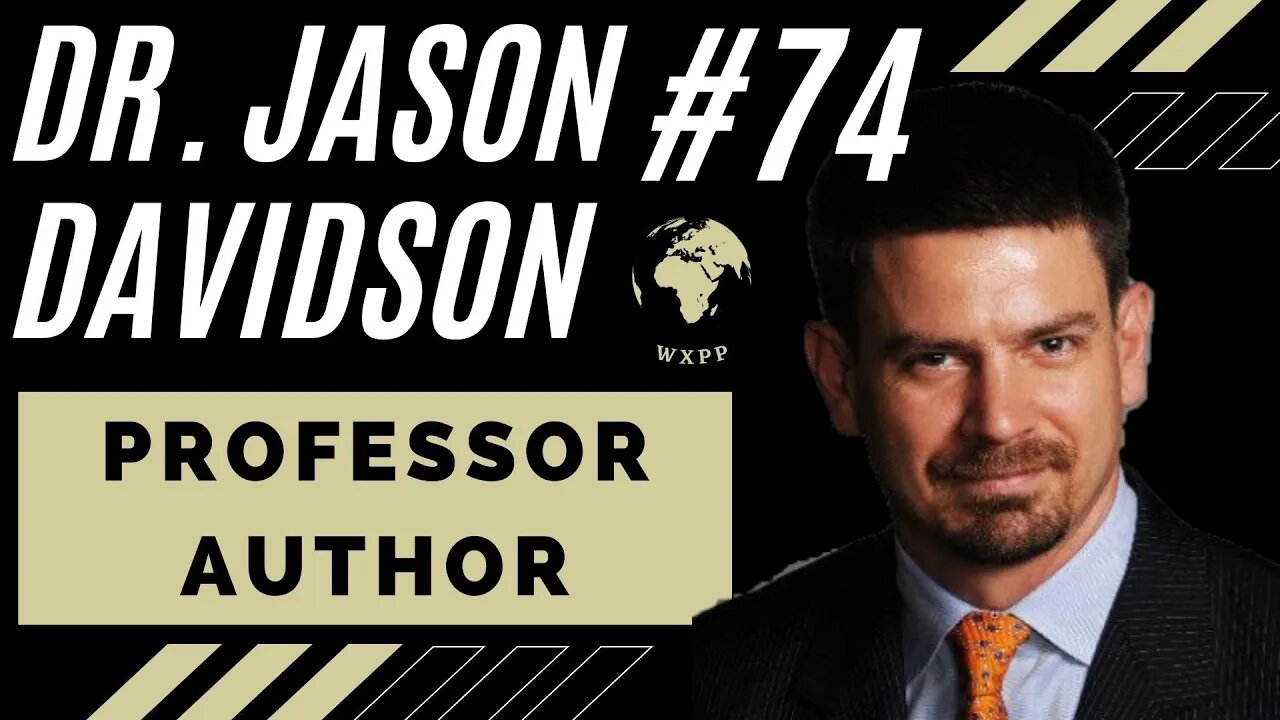 DR. JASON #74
DAVIDSON

WXPP

PROFESSOR
AUTHOR